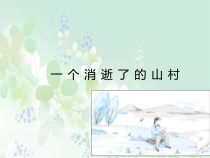 一个消逝了的山村